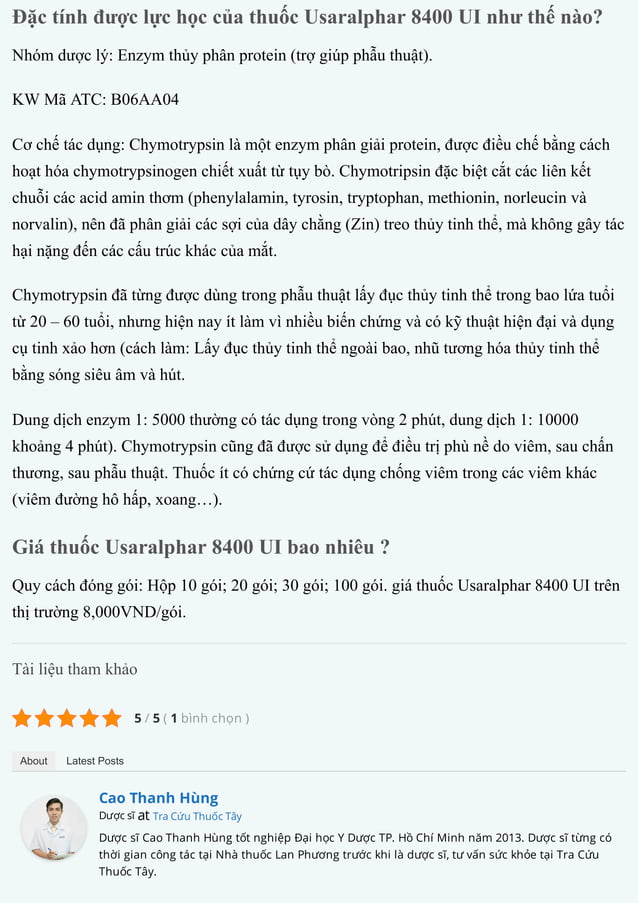 Đặc tính được lực học của thuốc Usaralphar 8400 UI như thế nào?

Nhóm dược lý: Enzym thủy phân protein (trợ giúp phẫu thuật).

KW Mã ATC: B06AA04

Cơ chế tác dụng: Chymotrypsin là một enzym phân giải protein, được điều chế bằng cách hoạt hóa chymotrypsinogen chiết xuất từ tụy bò. Chymotripsin đặc biệt cắt các liên kết chuỗi các acid amin thơm (phenylalamin, tyrosin, tryptophan, methionin, norleucin và norvalin), nên đã phân giải các sợi của dây chằng (Zin) treo thủy tinh thể, mà không gây tác hại nặng đến các cấu trúc khác của mắt.

Chymotrypsin đã từng được dùng trong phẫu thuật lấy đục thủy tinh thể trong bao lứa tuổi từ 20 – 60 tuổi, nhưng hiện nay ít làm vì nhiều biến chứng và có kỹ thuật hiện đại và dụng cụ tinh xảo hơn (cách làm: Lấy đục thủy tinh thể ngoài bao, nhũ tương hóa thủy tinh thể bằng sóng siêu âm và hút.

Dung dịch enzym 1: 5000 thường có tác dụng trong vòng 2 phút, dung dịch 1: 10000 khoảng 4 phút). Chymotrypsin cũng đã được sử dụng để điều trị phù nề do viêm, sau chấn thương, sau phẫu thuật. Thuốc ít có chứng cứ tác dụng chống viêm trong các viêm khác (viêm đường hô hấp, xoang…).

Giá thuốc Usaralphar 8400 UI bao nhiêu ?

Quy cách đóng gói: Hộp 10 gói; 20 gói; 30 gói; 100 gói. giá thuốc Usaralphar 8400 UI trên thị trường 8,000VND/gói.

Tài liệu tham khảo

5 / 5 ( 1 bình chọn )

About Latest Posts

Cao Thanh Hùng
Dược sĩ at Tra Cứu Thuốc Tây
Dược sĩ Cao Thanh Hùng tốt nghiệp Đại học Y Dược TP. Hồ Chí Minh năm 2013. Dược sĩ từng có thời gian công tác tại Nhà thuốc Lan Phương trước khi là dược sĩ, tư vấn sức khỏe tại Tra Cứu Thuốc Tây.